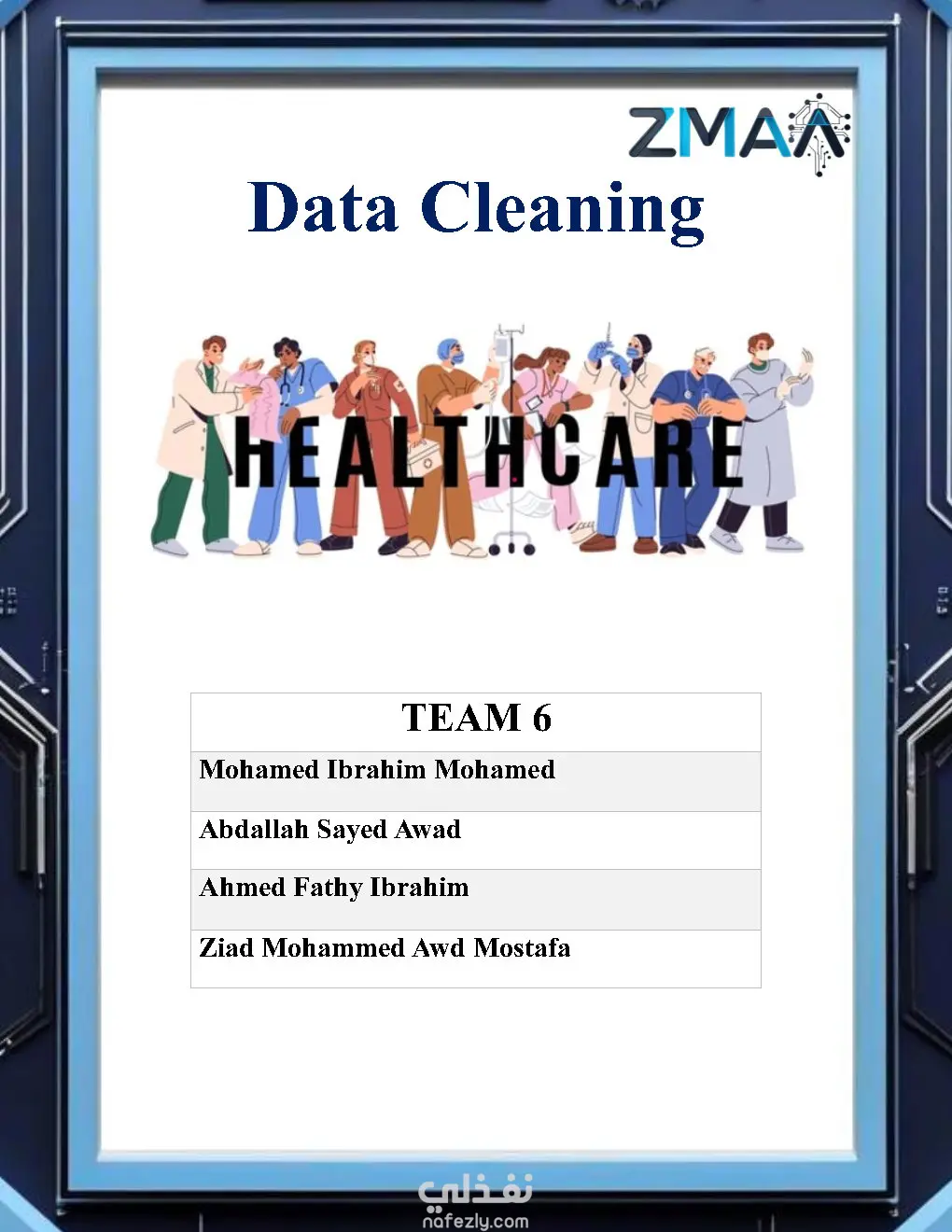 ZMAA

Data Cleaning

HEALTHCARE

| TEAM 6 |
|---|
| Mohamed Ibrahim Mohamed |
| Abdallah Sayed Awad |
| Ahmed Fathy Ibrahim |
| Ziad Mohammed Awd Mostafa |

نفذلي
nafezly.com